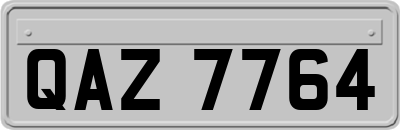 QAZ 7764